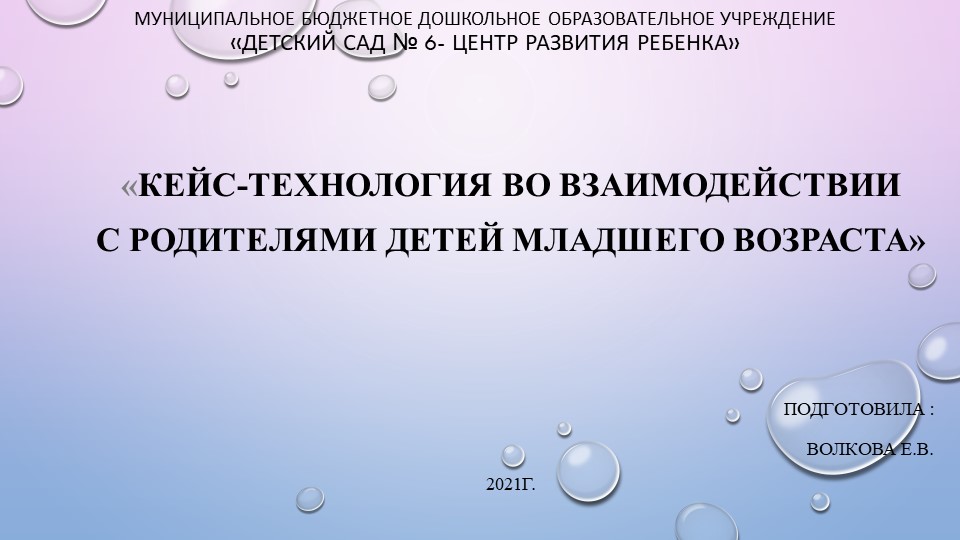 МУНИЦИПАЛЬНОЕ БЮДЖЕТНОЕ ДОШКОЛЬНОЕ ОБРАЗОВАТЕЛЬНОЕ УЧРЕЖДЕНИЕ
«ДЕТСКИЙ САД № 6- ЦЕНТР РАЗВИТИЯ РЕБЕНКА»

«КЕЙС-ТЕХНОЛОГИЯ ВО ВЗАИМОДЕЙСТВИИ С РОДИТЕЛЯМИ ДЕТЕЙ МЛАДШЕГО ВОЗРАСТА»

ПОДГОТОВИЛА :

ВОЛКОВА Е.В.

2021Г.